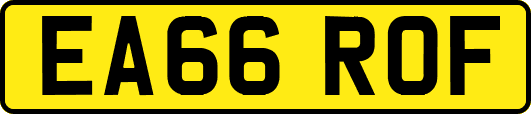 EA66 ROF